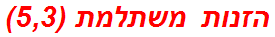 הזנות משתלמת (5,3)